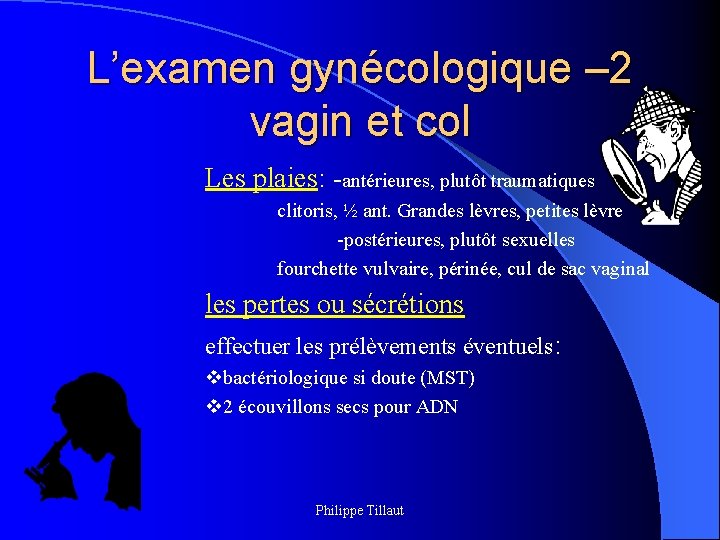 L’examen gynécologique –2 vagin et col

Les plaies: -antérieures, plutôt traumatiques
clitoris, ½ ant. Grandes lèvres, petites lèvre
-postérieures, plutôt sexuelles
fourchette vulvaire, périnée, cul de sac vaginal

les pertes ou sécrétions

effectuer les prélèvements éventuels:
❖bactériologique si doute (MST)
❖2 écouvillons secs pour ADN

Philippe Tillaut